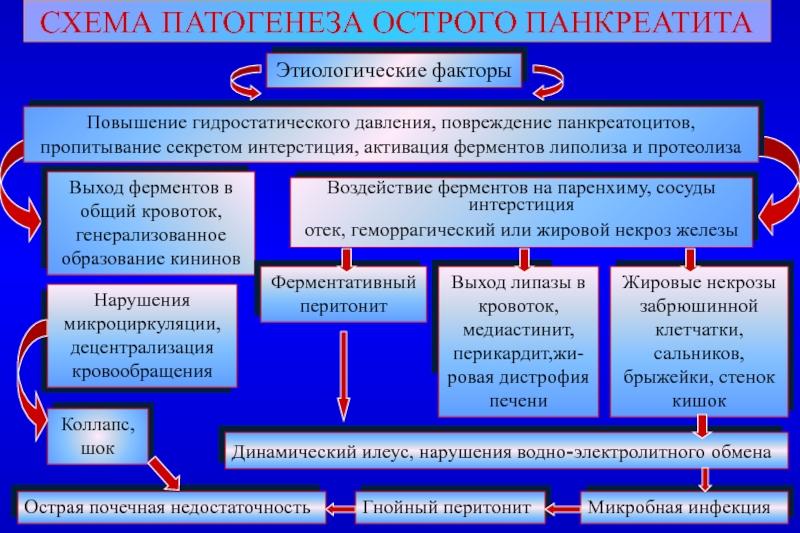 СХЕМА ПАТОГЕНЕЗА ОСТРОГО ПАНКРЕАТИТА

Этиологические факторы

Повышение гидростатического давления, повреждение панкреатоцитов, пропитывание секретом интерстиция, активация ферментов липолиза и протеолиза

Выход ферментов в общий кровоток, генерализованное образование кининов

Воздействие ферментов на паренхиму, сосуды интерстиция

отек, геморрагический или жировой некроз железы

Нарушения микроциркуляции, децентрализация кровообращения

Ферментативный перитонит

Выход липазы в кровоток, медиастинит, перикардит,жировая дистрофия печени

Жировые некрозы забрюшинной клетчатки, сальников, брыжейки, стенок кишок

Коллапс, шок

Динамический илеус, нарушения водно-электролитного обмена

Острая почечная недостаточность

Гнойный перитонит

Микробная инфекция